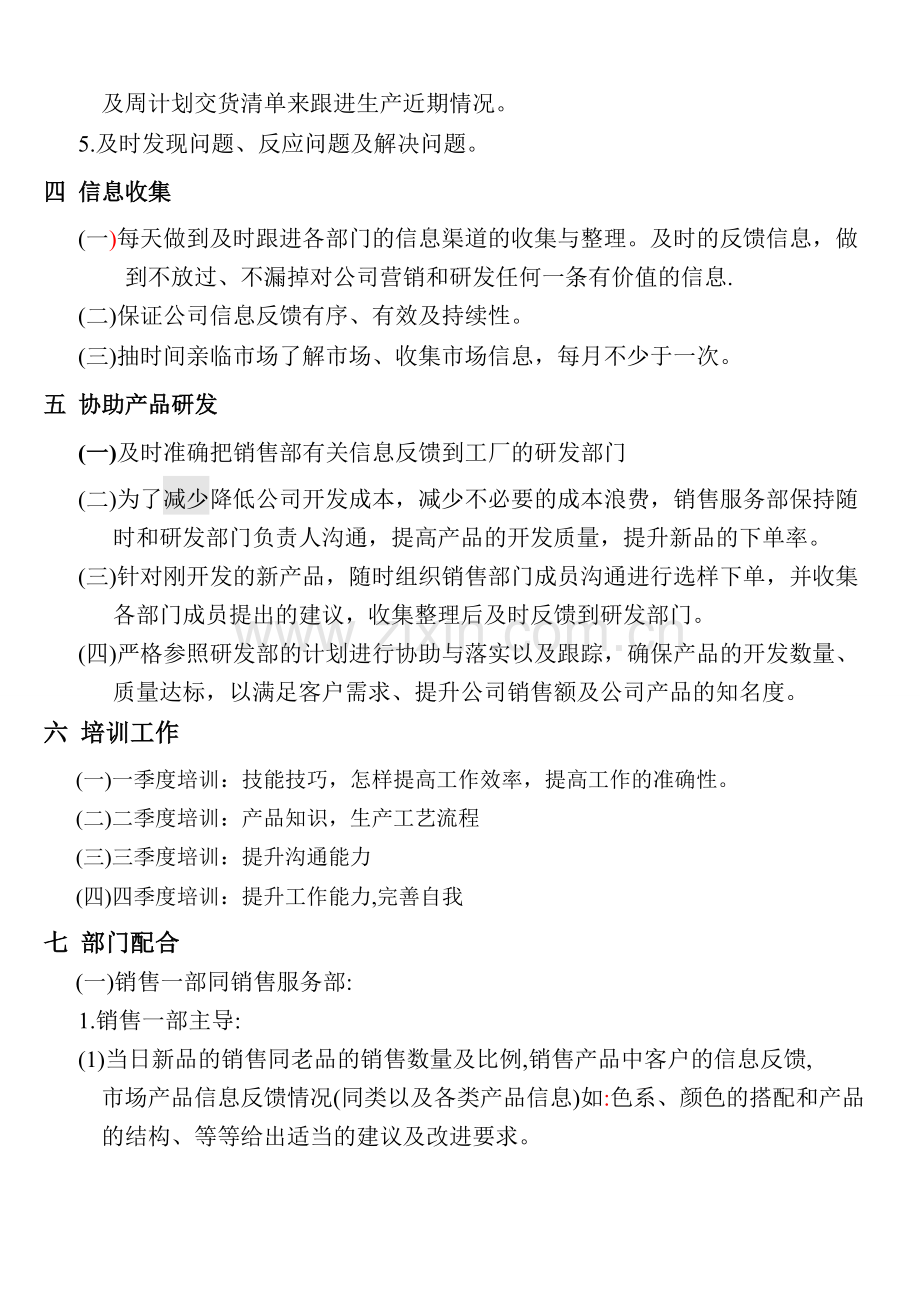 及周计划交货清单来跟进生产近期情况。

5.及时发现问题、反应问题及解决问题。

四 信息收集

(一)每天做到及时跟进各部门的信息渠道的收集与整理。及时的反馈信息，做到不放过、不漏掉对公司营销和研发任何一条有价值的信息.

(二)保证公司信息反馈有序、有效及持续性。

(三)抽时间亲临市场了解市场、收集市场信息，每月不少于一次。

五 协助产品研发

(一)及时准确把销售部有关信息反馈到工厂的研发部门

(二)为了减少降低公司开发成本，减少不必要的成本浪费，销售服务部保持随时和研发部门负责人沟通，提高产品的开发质量，提升新品的下单率。

(三)针对刚开发的新产品，随时组织销售部门成员沟通进行选样下单，并收集各部门成员提出的建议，收集整理后及时反馈到研发部门。

(四)严格参照研发部的计划进行协助与落实以及跟踪，确保产品的开发数量、质量达标，以满足客户需求、提升公司销售额及公司产品的知名度。

六 培训工作

(一)一季度培训：技能技巧，怎样提高工作效率，提高工作的准确性。

(二)二季度培训：产品知识，生产工艺流程

(三)三季度培训：提升沟通能力

(四)四季度培训：提升工作能力,完善自我

七 部门配合

(一)销售一部同销售服务部:

1.销售一部主导:

(1)当日新品的销售同老品的销售数量及比例,销售产品中客户的信息反馈,市场产品信息反馈情况(同类以及各类产品信息)如:色系、颜色的搭配和产品的结构、等等给出适当的建议及改进要求。

www.zixin.com.cn